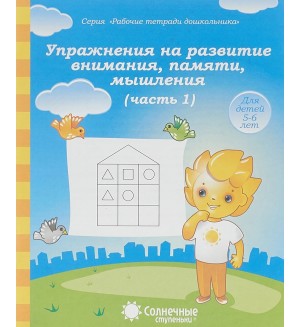 Серия «Рабочие тетради дошкольника»

Упражнения на развитие внимания, памяти, мышления

(часть 1)

Для детей 5-6 лет

Солнечные ступеньки